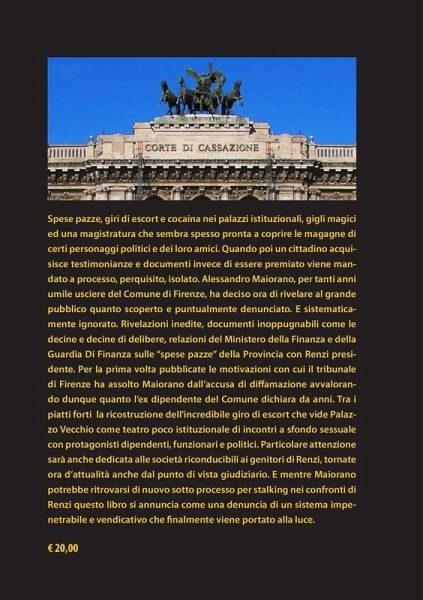 CORTE DI CASSAZIONE

Spese pazze, giri di escort e cocaina nei palazzi istituzionali, gigli magici ed una magistratura che sembra spesso pronta a coprire le magagne di certi personaggi politici e dei loro amici. Quando poi un cittadino acquisisce testimonianze e documenti invece di essere premiato viene mandato a processo, perquisito, isolato. Alessandro Maiorano, per tanti anni umile usciere del Comune di Firenze, ha deciso ora di rivelare al grande pubblico quanto scoperto e puntualmente denunciato. E sistematicamente ignorato. Rivelazioni inedite, documenti inoppugnabili come le decine e decine di delibere, relazioni del Ministero della Finanza e della Guardia Di Finanza sulle "spese pazze" della Provincia con Renzi presidente. Per la prima volta pubblicate le motivazioni con cui il tribunale di Firenze ha assolto Maiorano dall'accusa di diffamazione avvalorando dunque quanto l'ex dipendente del Comune dichiara da anni. Tra i piatti forti la ricostruzione dell'incredibile giro di escort che vide Palazzo Vecchio come teatro poco istituzionale di incontri a sfondo sessuale con protagonisti dipendenti, funzionari e politici. Particolare attenzione sarà anche dedicata alle società riconducibili ai genitori di Renzi, tornate ora d'attualità anche dal punto di vista giudiziario. E mentre Maiorano potrebbe ritrovarsi di nuovo sotto processo per stalking nei confronti di Renzi questo libro si annuncia come una denuncia di un sistema impenetrabile e vendicativo che finalmente viene portato alla luce.

€ 20,00